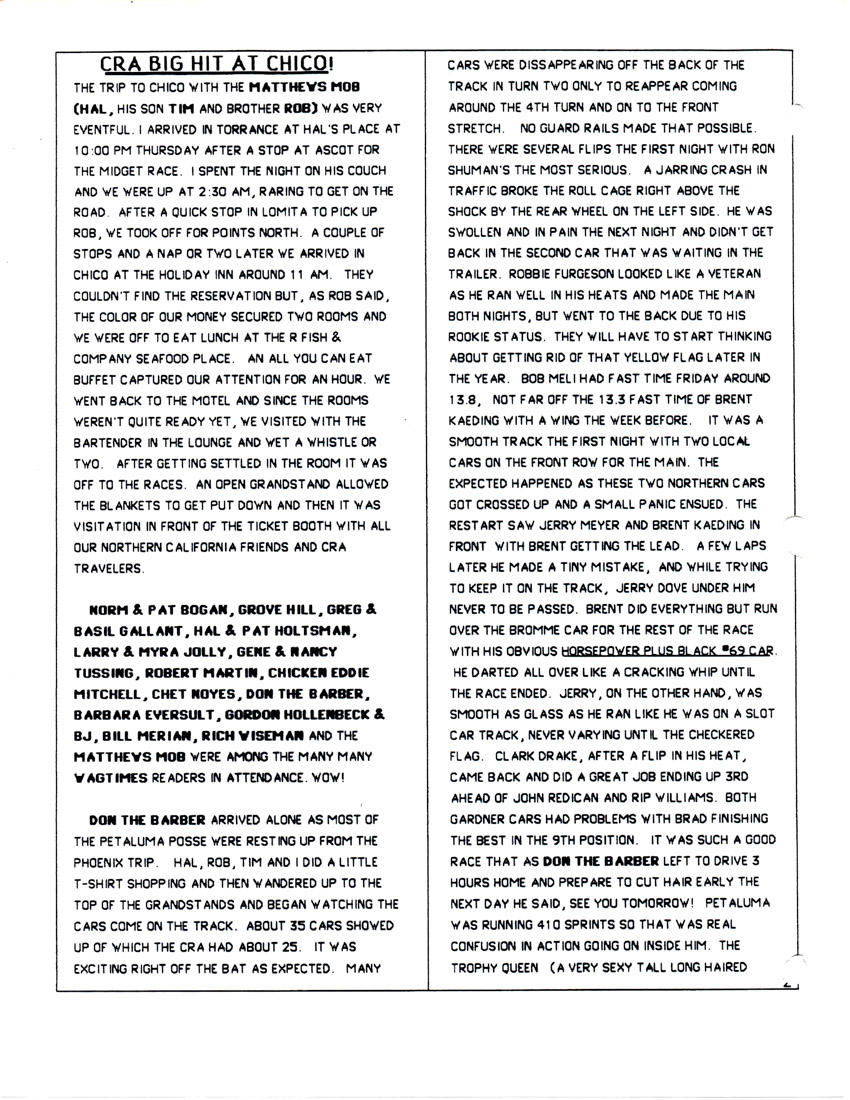 CRA BIG HIT AT CHICO!

THE TRIP TO CHICO WITH THE MATTHEWS MOB (HAL, HIS SON TIM AND BROTHER ROB) WAS VERY EVENTFUL. I ARRIVED IN TORRANCE AT HAL'S PLACE AT 10:00 PM THURSDAY AFTER A STOP AT ASCOT FOR THE MIDGET RACE. I SPENT THE NIGHT ON HIS COUCH AND WE WERE UP AT 2:30 AM, RARING TO GET ON THE ROAD. AFTER A QUICK STOP IN LOMITA TO PICK UP ROB, WE TOOK OFF FOR POINTS NORTH. A COUPLE OF STOPS AND A NAP OR TWO LATER WE ARRIVED IN CHICO AT THE HOLIDAY INN AROUND 11 AM. THEY COULDN'T FIND THE RESERVATION BUT, AS ROB SAID, THE COLOR OF OUR MONEY SECURED TWO ROOMS AND WE WERE OFF TO EAT LUNCH AT THE R FISH & COMPANY SEAFOOD PLACE. AN ALL YOU CAN EAT BUFFET CAPTURED OUR ATTENTION FOR AN HOUR. WE WENT BACK TO THE MOTEL AND SINCE THE ROOMS WEREN'T QUITE READY YET, WE VISITED WITH THE BARTENDER IN THE LOUNGE AND WET A WHISTLE OR TWO. AFTER GETTING SETTLED IN THE ROOM IT WAS OFF TO THE RACES. AN OPEN GRANDSTAND ALLOWED THE BLANKETS TO GET PUT DOWN AND THEN IT WAS VISITATION IN FRONT OF THE TICKET BOOTH WITH ALL OUR NORTHERN CALIFORNIA FRIENDS AND CRA TRAVELERS.

NORM & PAT BOGAN, GROVE HILL, GREG & BASIL GALLANT, HAL & PAT HOLTSMAN, LARRY & MYRA JOLLY, GENE & NANCY TUSSING, ROBERT MARTIN, CHICKEN EDDIE MITCHELL, CHET NOYES, DON THE BARBER, BARBARA EVERSULT, GORDON HOLLENBECK & BJ, BILL MERIAN, RICH WISEMAN AND THE MATTHEWS MOB WERE AMONG THE MANY MANY WAGTIMES READERS IN ATTENDANCE. WOW!

DON THE BARBER ARRIVED ALONE AS MOST OF THE PETALUMA POSSE WERE RESTING UP FROM THE PHOENIX TRIP. HAL, ROB, TIM AND I DID A LITTLE T-SHIRT SHOPPING AND THEN WANDERED UP TO THE TOP OF THE GRANDSTANDS AND BEGAN WATCHING THE CARS COME ON THE TRACK. ABOUT 35 CARS SHOWED UP OF WHICH THE CRA HAD ABOUT 25. IT WAS EXCITING RIGHT OFF THE BAT AS EXPECTED. MANY CARS WERE DISSAPPEARING OFF THE BACK OF THE TRACK IN TURN TWO ONLY TO REAPPEAR COMING AROUND THE 4TH TURN AND ON TO THE FRONT STRETCH. NO GUARD RAILS MADE THAT POSSIBLE. THERE WERE SEVERAL FLIPS THE FIRST NIGHT WITH RON SHUMAN'S THE MOST SERIOUS. A JARRING CRASH IN TRAFFIC BROKE THE ROLL CAGE RIGHT ABOVE THE SHOCK BY THE REAR WHEEL ON THE LEFT SIDE. HE WAS SWOLLEN AND IN PAIN THE NEXT NIGHT AND DIDN'T GET BACK IN THE SECOND CAR THAT WAS WAITING IN THE TRAILER. ROBBIE FURGESON LOOKED LIKE A VETERAN AS HE RAN WELL IN HIS HEATS AND MADE THE MAIN BOTH NIGHTS, BUT WENT TO THE BACK DUE TO HIS ROOKIE STATUS. THEY WILL HAVE TO START THINKING ABOUT GETTING RID OF THAT YELLOW FLAG LATER IN THE YEAR. BOB MELI HAD FAST TIME FRIDAY AROUND 13.8, NOT FAR OFF THE 13.3 FAST TIME OF BRENT KAEDING WITH A WING THE WEEK BEFORE. IT WAS A SMOOTH TRACK THE FIRST NIGHT WITH TWO LOCAL CARS ON THE FRONT ROW FOR THE MAIN. THE EXPECTED HAPPENED AS THESE TWO NORTHERN CARS GOT CROSSED UP AND A SMALL PANIC ENSUED. THE RESTART SAW JERRY MEYER AND BRENT KAEDING IN FRONT WITH BRENT GETTING THE LEAD. A FEW LAPS LATER HE MADE A TINY MISTAKE, AND WHILE TRYING TO KEEP IT ON THE TRACK, JERRY DOVE UNDER HIM NEVER TO BE PASSED. BRENT DID EVERYTHING BUT RUN OVER THE BROMME CAR FOR THE REST OF THE RACE WITH HIS OBVIOUS HORSEPOWER PLUS BLACK #69 CAR. HE DARTED ALL OVER LIKE A CRACKING WHIP UNTIL THE RACE ENDED. JERRY, ON THE OTHER HAND, WAS SMOOTH AS GLASS AS HE RAN LIKE HE WAS ON A SLOT CAR TRACK, NEVER VARYING UNTIL THE CHECKERED FLAG. CLARK DRAKE, AFTER A FLIP IN HIS HEAT, CAME BACK AND DID A GREAT JOB ENDING UP 3RD AHEAD OF JOHN REDICAN AND RIP WILLIAMS. BOTH GARDNER CARS HAD PROBLEMS WITH BRAD FINISHING THE BEST IN THE 9TH POSITION. IT WAS SUCH A GOOD RACE THAT AS DON THE BARBER LEFT TO DRIVE 3 HOURS HOME AND PREPARE TO CUT HAIR EARLY THE NEXT DAY HE SAID, SEE YOU TOMORROW! PETALUMA WAS RUNNING 410 SPRINTS SO THAT WAS REAL CONFUSION IN ACTION GOING ON INSIDE HIM. THE TROPHY QUEEN (A VERY SEXY TALL LONG HAIRED

2